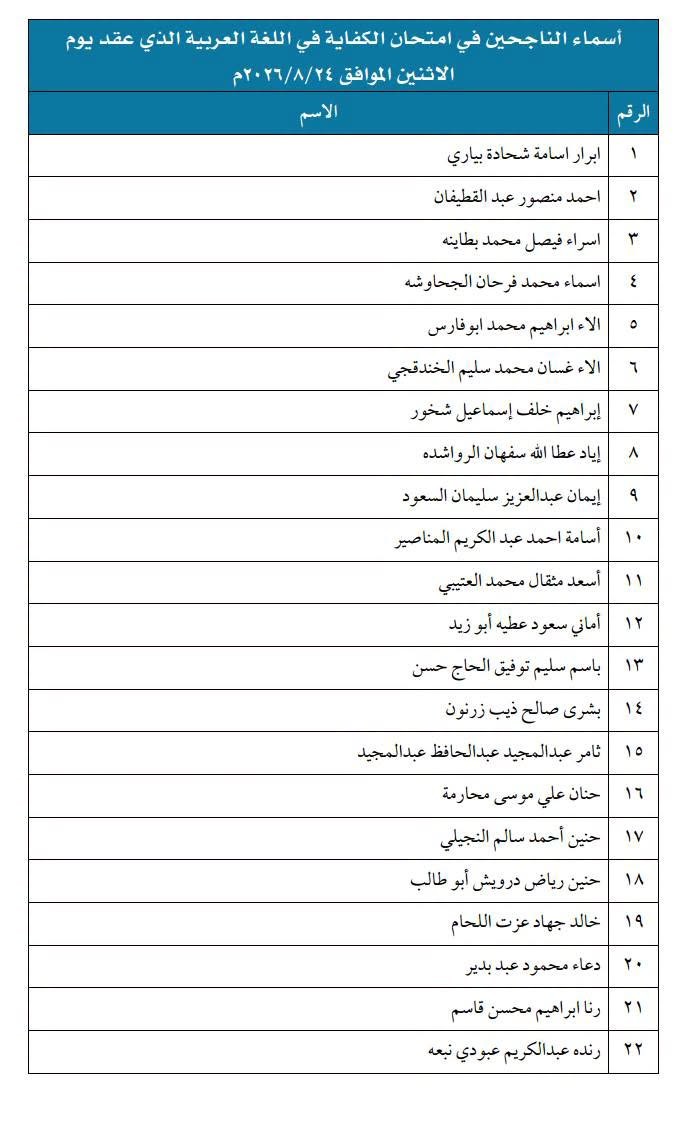 أسماء الناجحين في امتحان الكفاية في اللغة العربية الذي عقد يوم الاثنين الموافق ٢٠٢٦/٨/٢٤م

| الرقم | الاسم |
|---|---|
| ١ | ابرار اسامة شحادة بياري |
| ٢ | احمد منصور عبد القطيفان |
| ٣ | اسراء فيصل محمد بطاينه |
| ٤ | اسماء محمد فرحان الجحاوشه |
| ٥ | الاء ابراهيم محمد ابوفارس |
| ٦ | الاء غسان محمد سليم الخندقجي |
| ٧ | إبراهيم خلف إسماعيل شخور |
| ٨ | إياد عطا الله سفهان الرواشده |
| ٩ | إيمان عبدالعزيز سليمان السعود |
| ١٠ | أسامة احمد عبد الكريم المناصير |
| ١١ | أسعد مثقال محمد العتيبي |
| ١٢ | أماني سعود عطيه أبو زيد |
| ١٣ | باسم سليم توفيق الحاج حسن |
| ١٤ | بشرى صالح ذيب زرنون |
| ١٥ | ثامر عبدالمجيد عبدالحافظ عبدالمجيد |
| ١٦ | حنان علي موسى محارمة |
| ١٧ | حنين أحمد سالم النجيلي |
| ١٨ | حنين رياض درويش أبو طالب |
| ١٩ | خالد جهاد عزت اللحام |
| ٢٠ | دعاء محمود عبد بدير |
| ٢١ | رنا ابراهيم محسن قاسم |
| ٢٢ | رنده عبدالكريم عبودي نبعه |